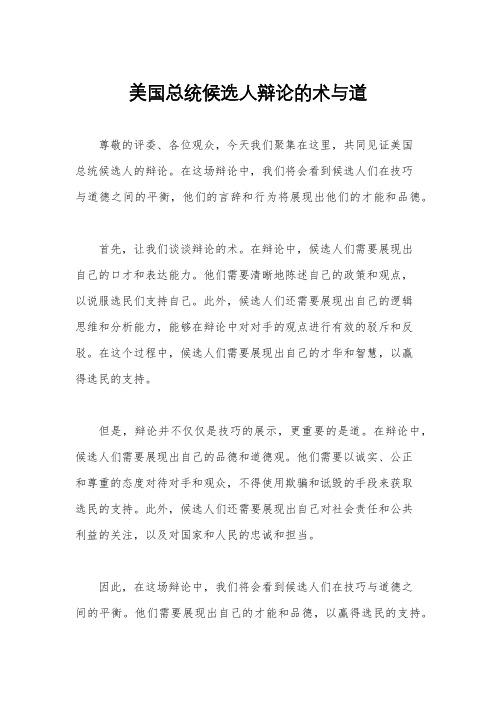 美国总统候选人辩论的术与道

尊敬的评委、各位观众，今天我们聚集在这里，共同见证美国总统候选人的辩论。在这场辩论中，我们将会看到候选人们在技巧与道德之间的平衡，他们的言辞和行为将展现出他们的才能和品德。

首先，让我们谈谈辩论的术。在辩论中，候选人们需要展现出自己的口才和表达能力。他们需要清晰地陈述自己的政策和观点，以说服选民们支持自己。此外，候选人们还需要展现出自己的逻辑思维和分析能力，能够在辩论中对对手的观点进行有效的驳斥和反驳。在这个过程中，候选人们需要展现出自己的才华和智慧，以赢得选民的支持。

但是，辩论并不仅仅是技巧的展示，更重要的是道。在辩论中，候选人们需要展现出自己的品德和道德观。他们需要以诚实、公正和尊重的态度对待对手和观众，不得使用欺骗和诋毁的手段来获取选民的支持。此外，候选人们还需要展现出自己对社会责任和公共利益的关注，以及对国家和人民的忠诚和担当。

因此，在这场辩论中，我们将会看到候选人们在技巧与道德之间的平衡。他们需要展现出自己的才能和品德，以赢得选民的支持。